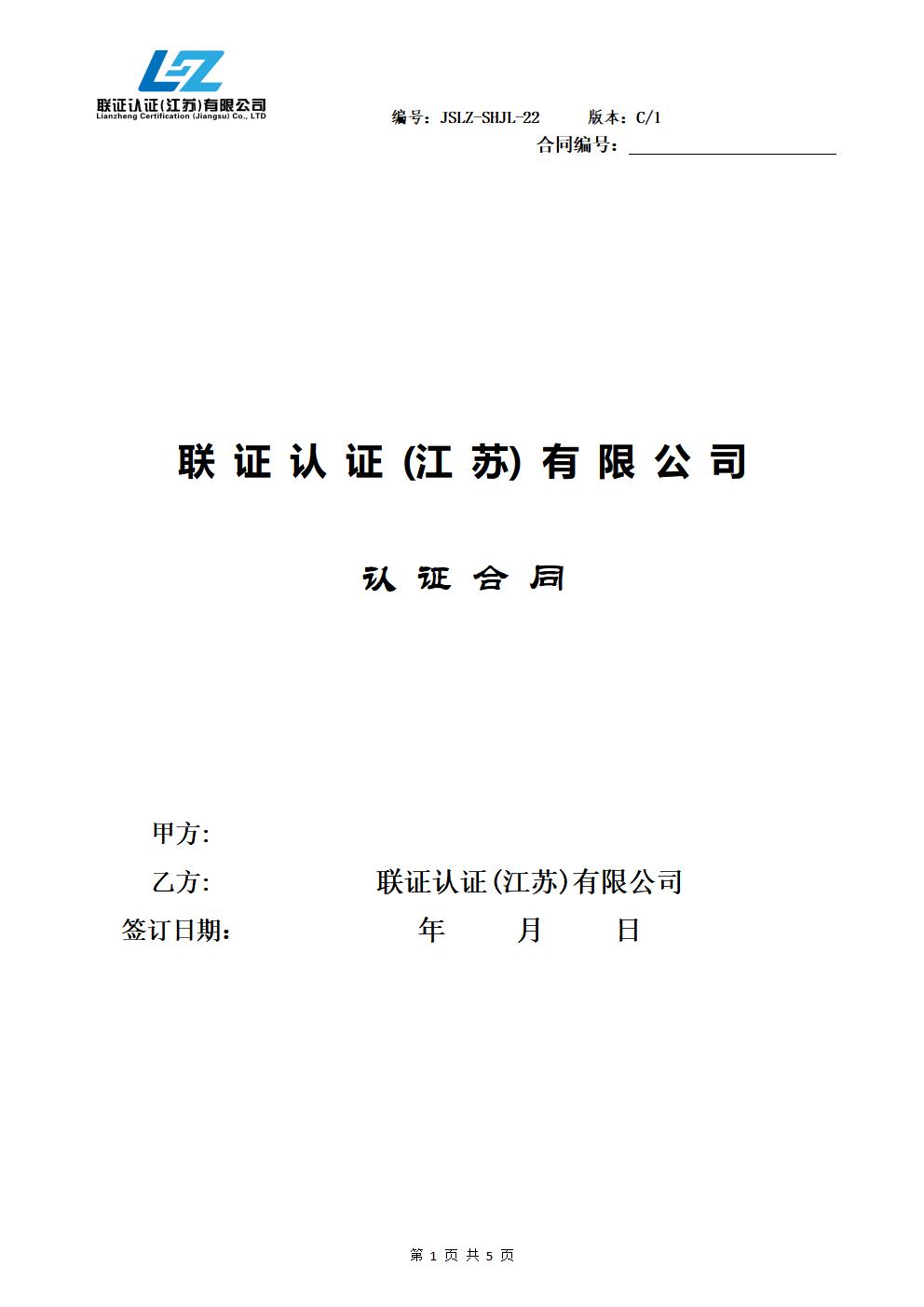 联证认证(江苏)有限公司
Lianzheng Certification (Jiangsu) Co., LTD

编号：JSLZ-SHJL-22 版本：C/1

合同编号：____

联证认证(江苏)有限公司

认证合同

甲方:

乙方: 联证认证(江苏)有限公司

签订日期: 年 月 日

第1页 共5页